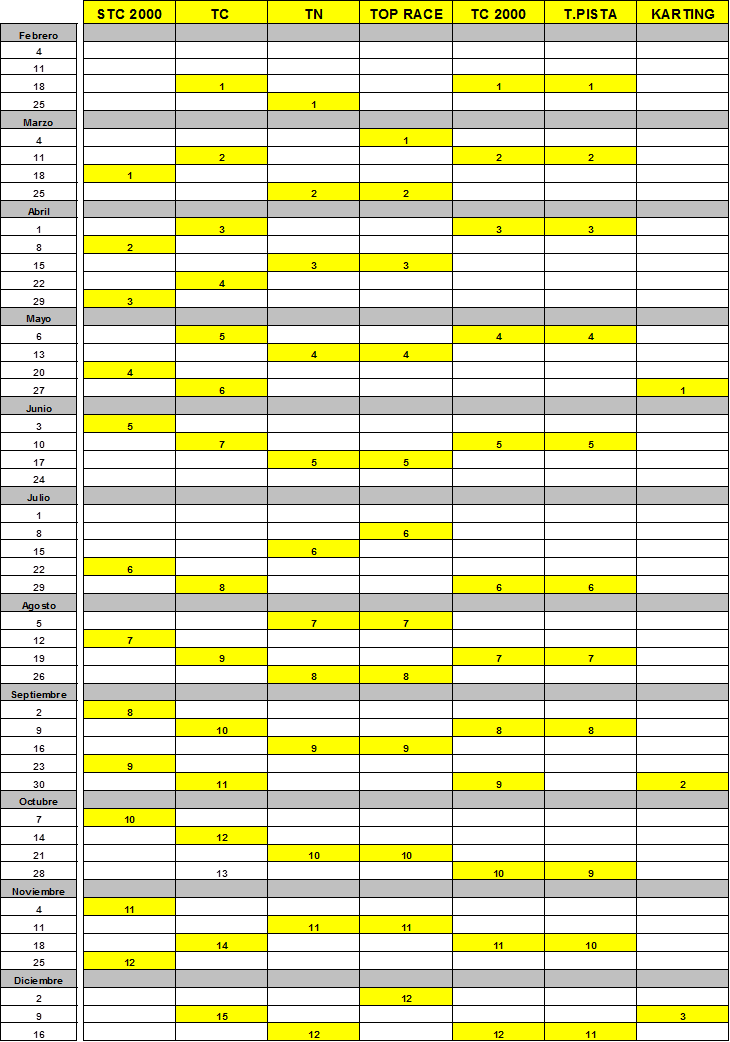 | | STC 2000 | TC | TN | TOP RACE | TC 2000 | T.PISTA | KARTING |
|---|---|---|---|---|---|---|---|
| Febrero | | | | | | | |
| 4 | | | | | | | |
| 11 | | | | | | | |
| 18 | | 1 | | | 1 | 1 | |
| 25 | | | 1 | | | | |
| Marzo | | | | | | | |
| 4 | | | | 1 | | | |
| 11 | | 2 | | | 2 | 2 | |
| 18 | 1 | | | | | | |
| 25 | | | 2 | 2 | | | |
| Abril | | | | | | | |
| 1 | | 3 | | | 3 | 3 | |
| 8 | 2 | | | | | | |
| 15 | | | 3 | 3 | | | |
| 22 | | 4 | | | | | |
| 29 | 3 | | | | | | |
| Mayo | | | | | | | |
| 6 | | 5 | | | 4 | 4 | |
| 13 | | | 4 | 4 | | | |
| 20 | 4 | | | | | | |
| 27 | | 6 | | | | | 1 |
| Junio | | | | | | | |
| 3 | 5 | | | | | | |
| 10 | | 7 | | | 5 | 5 | |
| 17 | | | 5 | 5 | | | |
| 24 | | | | | | | |
| Julio | | | | | | | |
| 1 | | | | | | | |
| 8 | | | | 6 | | | |
| 15 | | | 6 | | | | |
| 22 | 6 | | | | | | |
| 29 | | 8 | | | 6 | 6 | |
| Agosto | | | | | | | |
| 5 | | | 7 | 7 | | | |
| 12 | 7 | | | | | | |
| 19 | | 9 | | | 7 | 7 | |
| 26 | | | 8 | 8 | | | |
| Septiembre | | | | | | | |
| 2 | 8 | | | | | | |
| 9 | | 10 | | | 8 | 8 | |
| 16 | | | 9 | 9 | | | |
| 23 | 9 | | | | | | |
| 30 | | 11 | | | 9 | | 2 |
| Octubre | | | | | | | |
| 7 | 10 | | | | | | |
| 14 | | 12 | | | | | |
| 21 | | | 10 | 10 | | | |
| 28 | | 13 | | | 10 | 9 | |
| Noviembre | | | | | | | |
| 4 | 11 | | | | | | |
| 11 | | | 11 | 11 | | | |
| 18 | | 14 | | | 11 | 10 | |
| 25 | 12 | | | | | | |
| Diciembre | | | | | | | |
| 2 | | | | 12 | | | |
| 9 | | 15 | | | | | 3 |
| 16 | | | 12 | | 12 | 11 | |